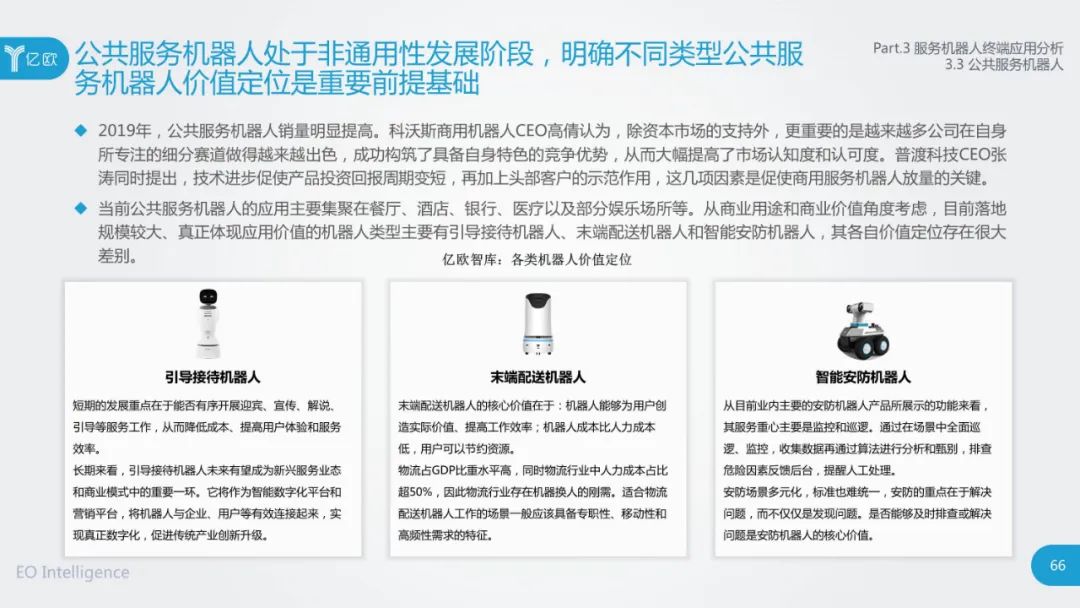 亿欧

公共服务机器人处于非通用性发展阶段，明确不同类型公共服务机器人价值定位是重要前提基础

Part.3 服务机器人终端应用分析
3.3 公共服务机器人

◆ 2019年，公共服务机器人销量明显提高。科沃斯商用机器人CEO高倩认为，除资本市场的支持外，更重要的是越来越多公司在自身所专注的细分赛道做得越来越出色，成功构筑了具备自身特色的竞争优势，从而大幅提高了市场认知度和认可度。普渡科技CEO张涛同时提出，技术进步促使产品投资回报周期变短，再加上头部客户的示范作用，这几项因素是促使商用服务机器人放量的关键。

◆ 当前公共服务机器人的应用主要集聚在餐厅、酒店、银行、医疗以及部分娱乐场所等。从商业用途和商业价值角度考虑，目前落地规模较大、真正体现应用价值的机器人类型主要有引导接待机器人、末端配送机器人和智能安防机器人，其各自价值定位存在很大差别。

亿欧智库：各类机器人价值定位

引导接待机器人

短期的发展重点在于能否有序开展迎宾、宣传、解说、引导等服务工作，从而降低成本、提高用户体验和服务效率。
长期来看，引导接待机器人未来有望成为新兴服务业态和商业模式中的重要一环。它将作为智能数字化平台和营销平台，将机器人与企业、用户等有效连接起来，实现真正数字化，促进传统产业创新升级。

末端配送机器人

末端配送机器人的核心价值在于：机器人能够为用户创造实际价值、提高工作效率；机器人成本比人力成本低，用户可以节约资源。
物流占GDP比重水平高，同时物流行业中人力成本占比超50%，因此物流行业存在机器换人的刚需。适合物流配送机器人工作的场景一般应该具备专职性、移动性和高频性需求的特征。

智能安防机器人

从目前业内主要的安防机器人产品所展示的功能来看，其服务重心主要是监控和巡逻。通过在场景中全面巡逻、监控，收集数据再通过算法进行分析和甄别，排查危险因素反馈后台，提醒人工处理。
安防场景多元化，标准也难统一，安防的重点在于解决问题，而不仅仅是发现问题。是否能够及时排查或解决问题是安防机器人的核心价值。

EO Intelligence

66